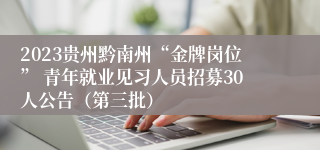 2023贵州黔南州“金牌岗位” 青年就业见习人员招募30人公告（第三批）